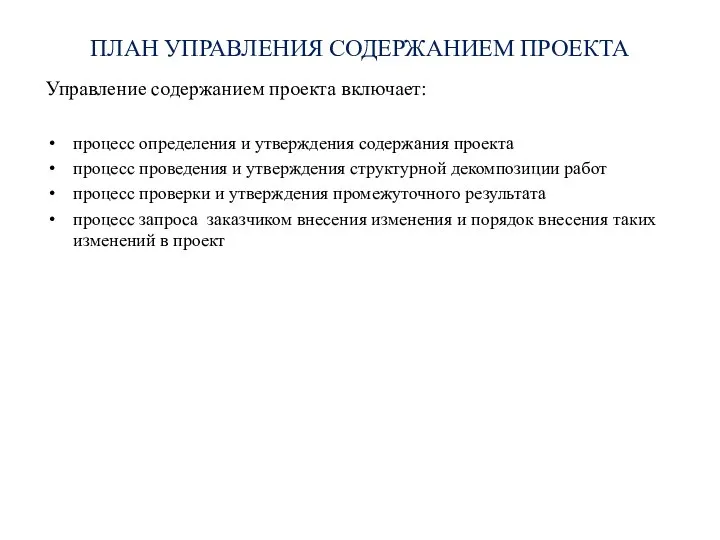 ПЛАН УПРАВЛЕНИЯ СОДЕРЖАНИЕМ ПРОЕКТА

Управление содержанием проекта включает:

• процесс определения и утверждения содержания проекта
• процесс проведения и утверждения структурной декомпозиции работ
• процесс проверки и утверждения промежуточного результата
• процесс запроса заказчиком внесения изменения и порядок внесения таких изменений в проект